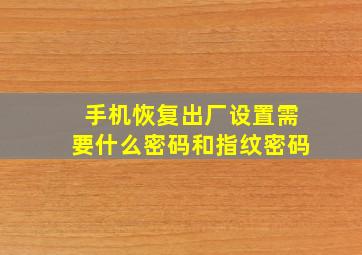 手机恢复出厂设置需要什么密码和指纹密码